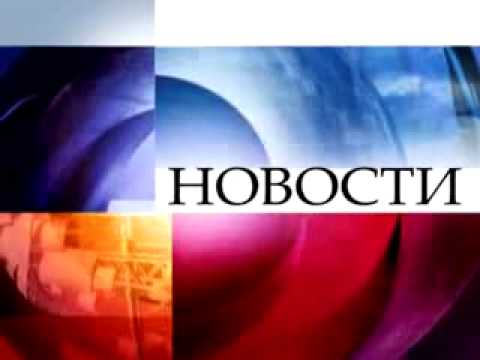 НОВОСТИ